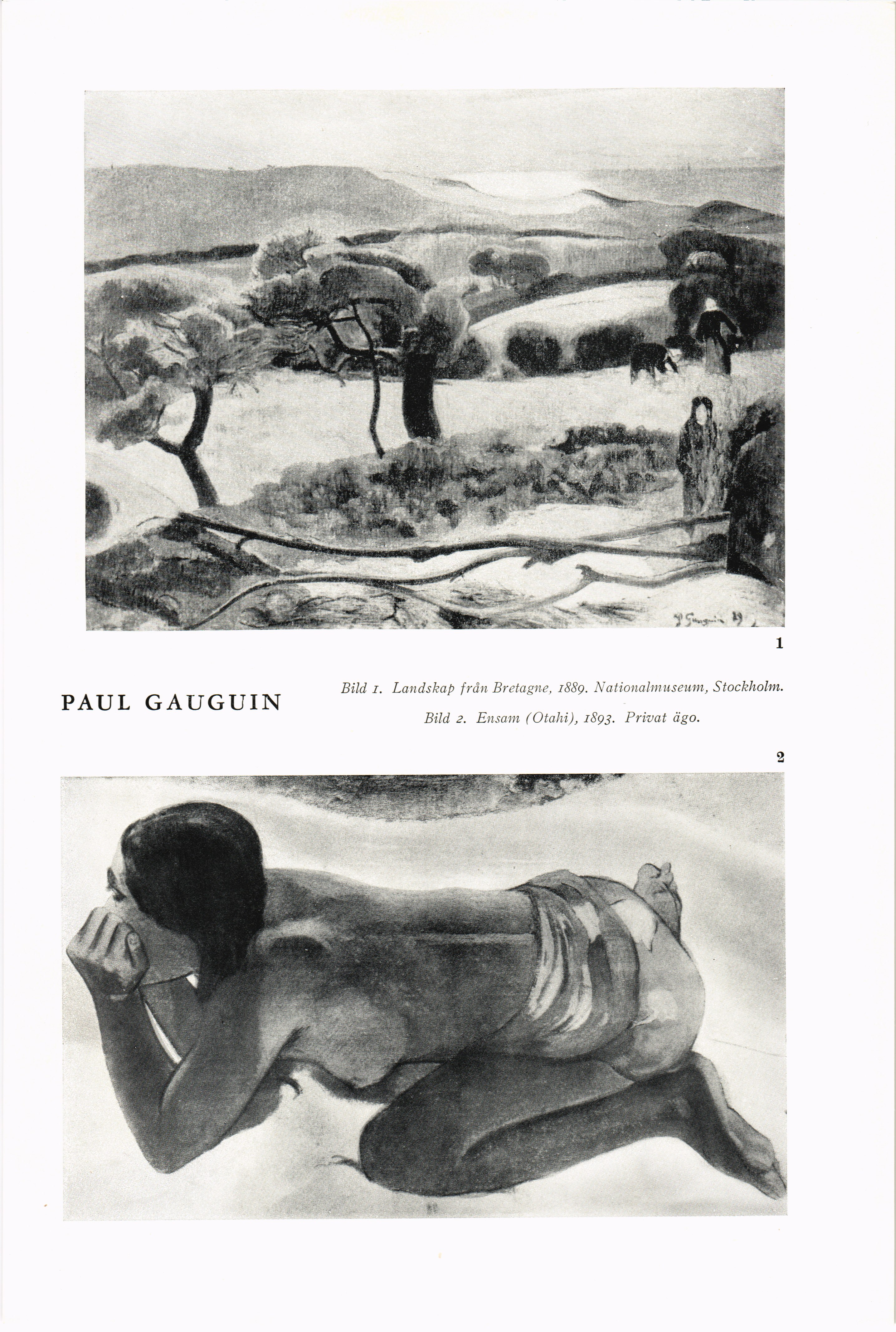 P Gauguin 89

1

PAUL GAUGUIN

Bild 1. Landskap från Bretagne, 1889. Nationalmuseum, Stockholm.

Bild 2. Ensam (Otahi), 1893. Privat ägo.

2